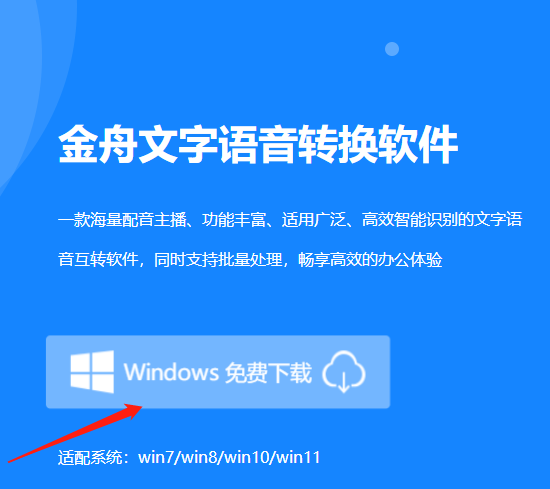 金舟文字语音转换软件

一款海量配音主播、功能丰富、适用广泛、高效智能识别的文字语音互转软件，同时支持批量处理，畅享高效的办公体验

Windows 免费下载

适配系统：win7/win8/win10/win11